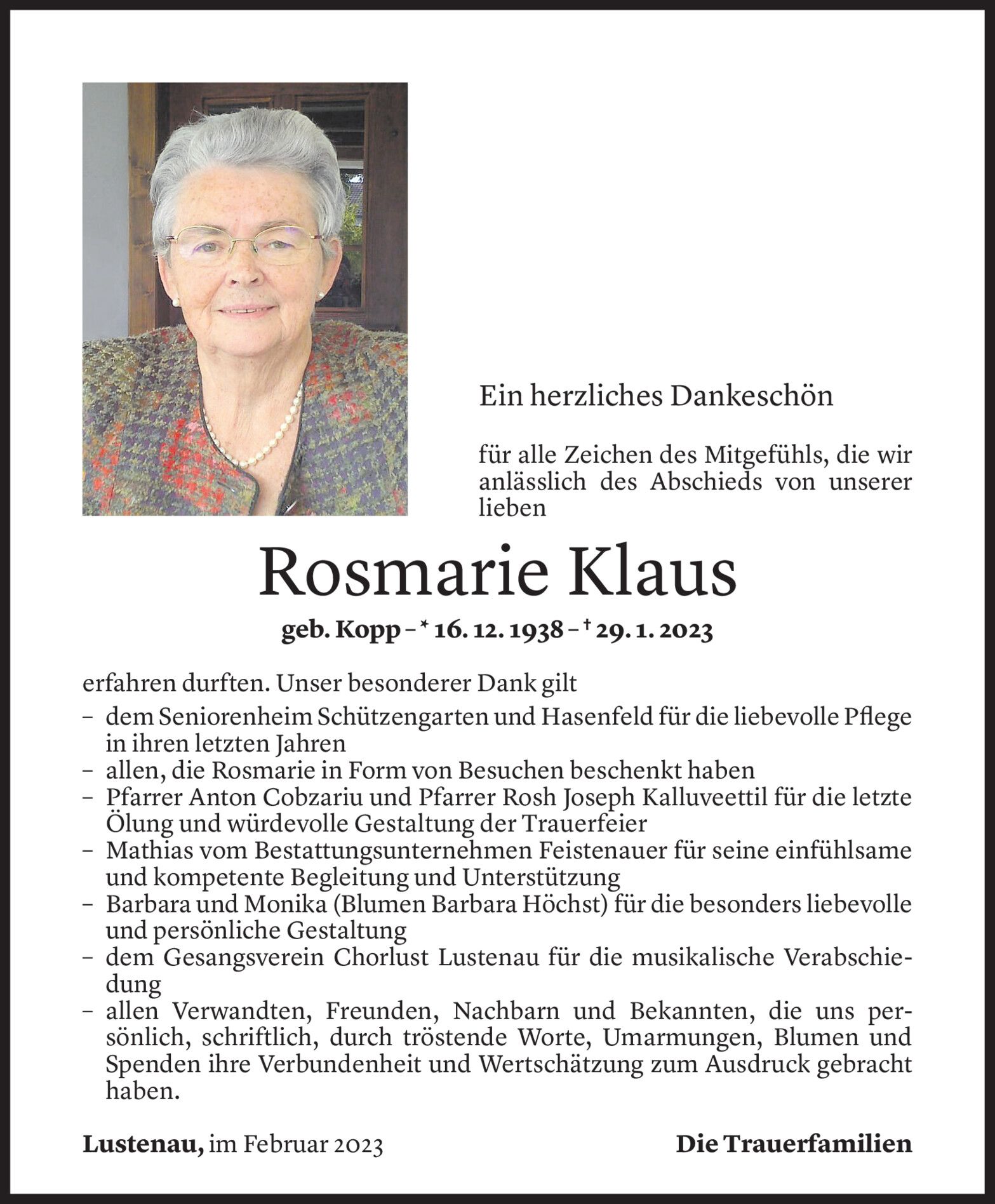 Ein herzliches Dankeschön

für alle Zeichen des Mitgefühls, die wir anlässlich des Abschieds von unserer lieben

Rosmarie Klaus

geb. Kopp – * 16. 12. 1938 – † 29. 1. 2023

erfahren durften. Unser besonderer Dank gilt
– dem Seniorenheim Schützengarten und Hasenfeld für die liebevolle Pflege in ihren letzten Jahren
– allen, die Rosmarie in Form von Besuchen beschenkt haben
– Pfarrer Anton Cobzariu und Pfarrer Rosh Joseph Kalluveettil für die letzte Ölung und würdevolle Gestaltung der Trauerfeier
– Mathias vom Bestattungsunternehmen Feistenauer für seine einfühlsame und kompetente Begleitung und Unterstützung
– Barbara und Monika (Blumen Barbara Höchst) für die besonders liebevolle und persönliche Gestaltung
– dem Gesangsverein Chorlust Lustenau für die musikalische Verabschiedung
– allen Verwandten, Freunden, Nachbarn und Bekannten, die uns persönlich, schriftlich, durch tröstende Worte, Umarmungen, Blumen und Spenden ihre Verbundenheit und Wertschätzung zum Ausdruck gebracht haben.

Lustenau, im Februar 2023

Die Trauerfamilien